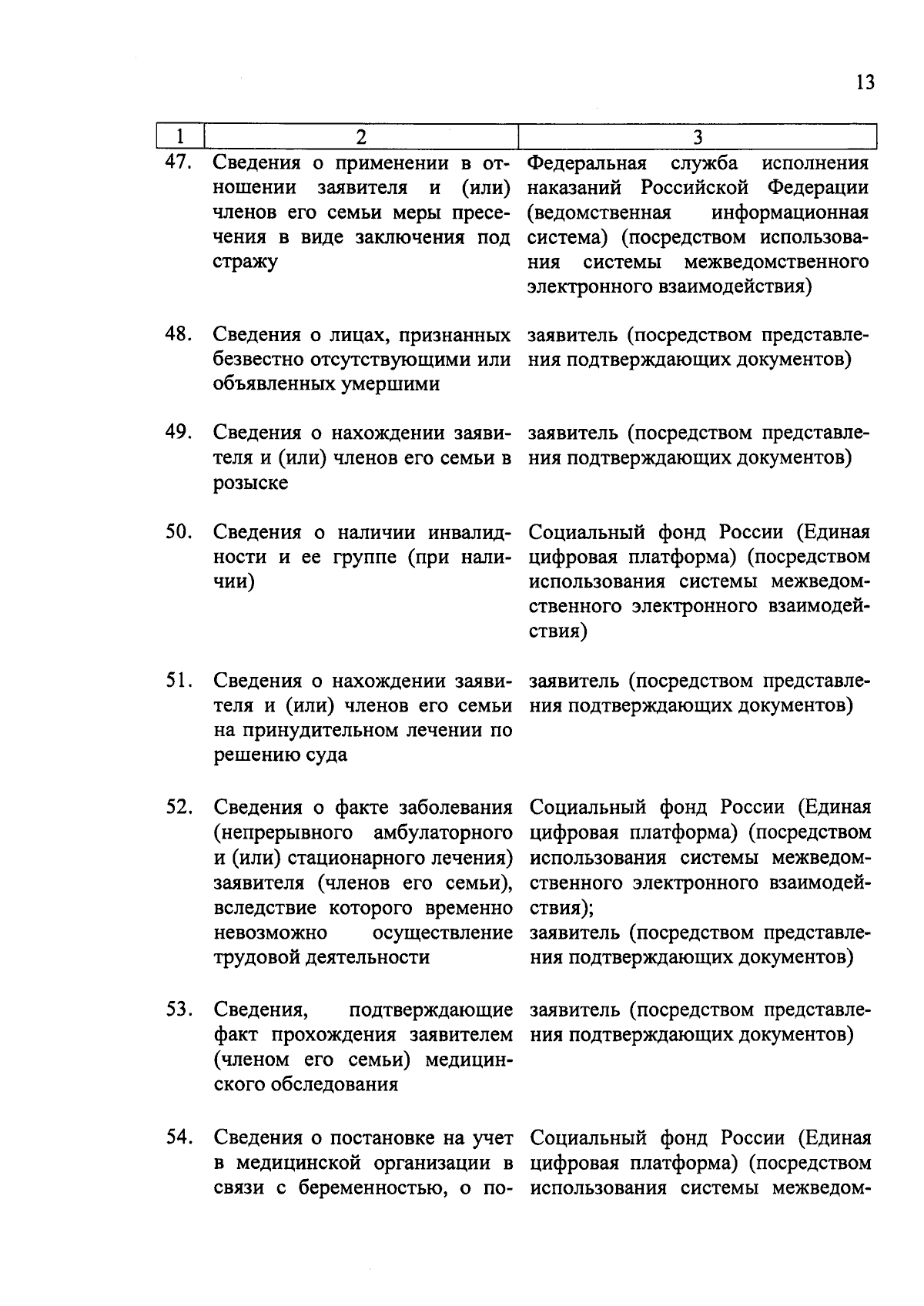 13

| 1 | 2 | 3 |
|---|---|---|
| 47. | Сведения о применении в отношении заявителя и (или) членов его семьи меры пресечения в виде заключения под стражу | Федеральная служба исполнения наказаний Российской Федерации (ведомственная информационная система) (посредством использования системы межведомственного электронного взаимодействия) |
| 48. | Сведения о лицах, признанных безвестно отсутствующими или объявленных умершими | заявитель (посредством представления подтверждающих документов) |
| 49. | Сведения о нахождении заявителя и (или) членов его семьи в розыске | заявитель (посредством представления подтверждающих документов) |
| 50. | Сведения о наличии инвалидности и ее группе (при наличии) | Социальный фонд России (Единая цифровая платформа) (посредством использования системы межведомственного электронного взаимодействия) |
| 51. | Сведения о нахождении заявителя и (или) членов его семьи на принудительном лечении по решению суда | заявитель (посредством представления подтверждающих документов) |
| 52. | Сведения о факте заболевания (непрерывного амбулаторного и (или) стационарного лечения) заявителя (членов его семьи), вследствие которого временно невозможно осуществление трудовой деятельности | Социальный фонд России (Единая цифровая платформа) (посредством использования системы межведомственного электронного взаимодействия); заявитель (посредством представления подтверждающих документов) |
| 53. | Сведения, подтверждающие факт прохождения заявителем (членом его семьи) медицинского обследования | заявитель (посредством представления подтверждающих документов) |
| 54. | Сведения о постановке на учет в медицинской организации в связи с беременностью, о по- | Социальный фонд России (Единая цифровая платформа) (посредством использования системы межведом- |